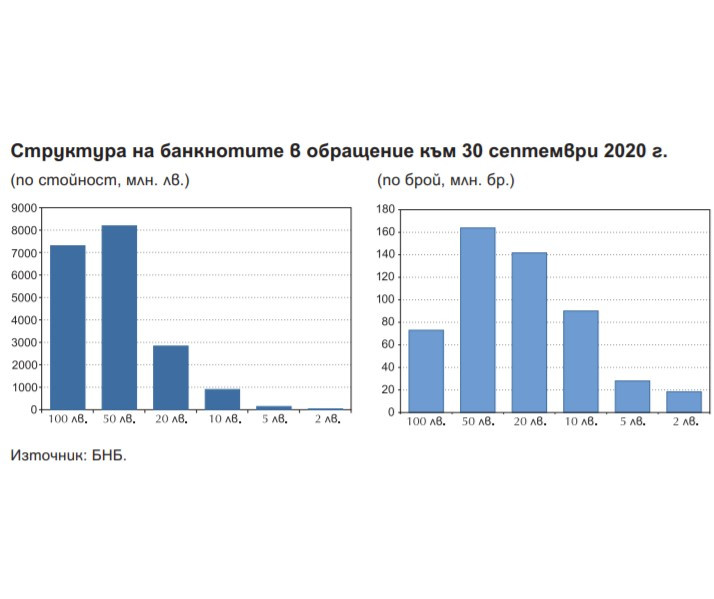 Структура на банкнотите в обращение към 30 септември 2020 г.

(по стойност, млн. лв.)

9000
8000
7000
6000
5000
4000
3000
2000
1000
0

100 лв. 50 лв. 20 лв. 10 лв. 5 лв. 2 лв.

(по брой, млн. бр.)

180
160
140
120
100
80
60
40
20
0

100 лв. 50 лв. 20 лв. 10 лв. 5 лв. 2 лв.

Източник: БНБ.